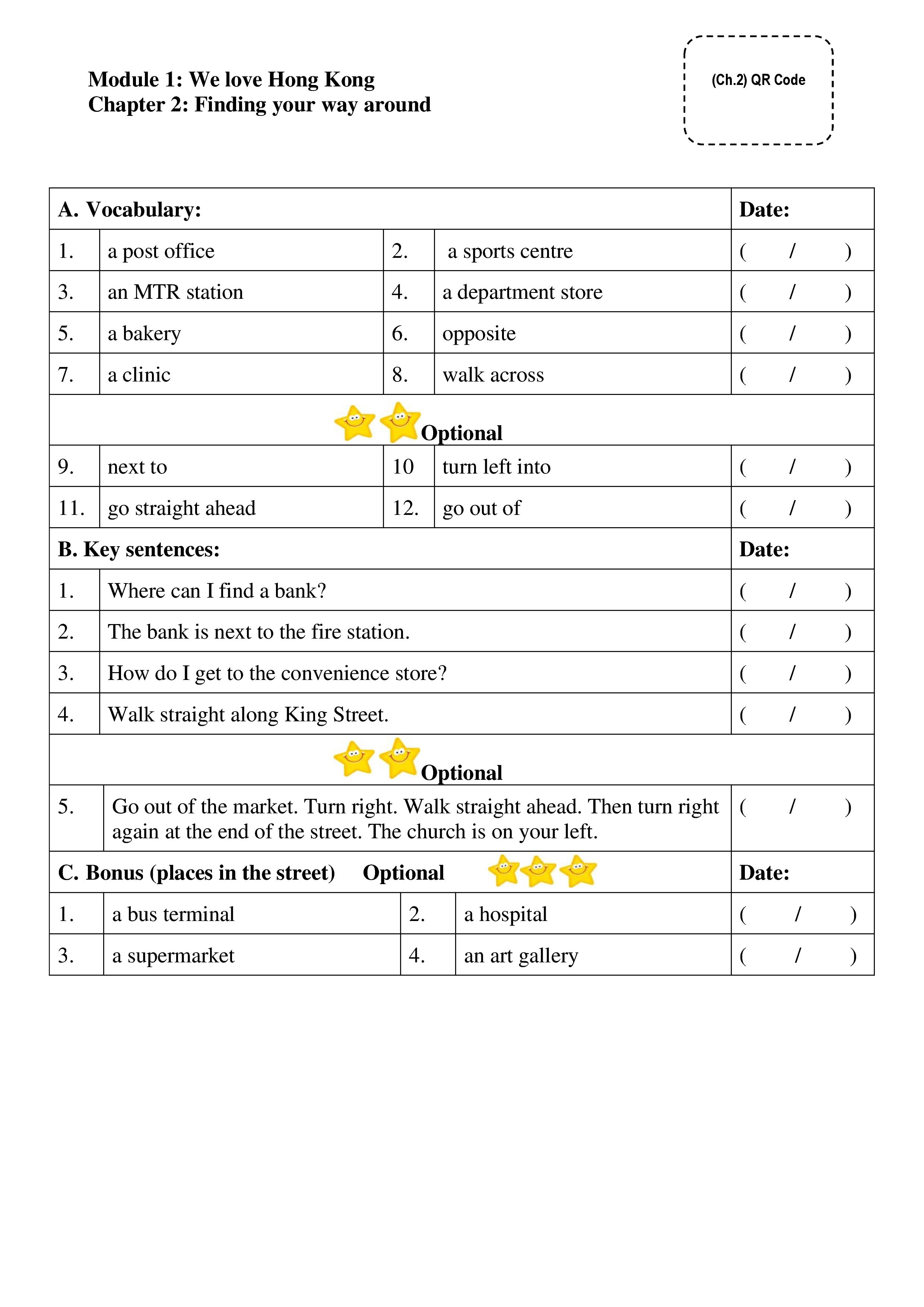 Module 1: We love Hong Kong
Chapter 2: Finding your way around

(Ch.2) QR Code

| A. Vocabulary: | | | | Date: |
|---|---|---|---|---|
| 1. | a post office | 2. | a sports centre | ( / ) |
| 3. | an MTR station | 4. | a department store | ( / ) |
| 5. | a bakery | 6. | opposite | ( / ) |
| 7. | a clinic | 8. | walk across | ( / ) |
| Optional | | | | |
| 9. | next to | 10 | turn left into | ( / ) |
| 11. | go straight ahead | 12. | go out of | ( / ) |

| B. Key sentences: | | Date: |
|---|---|---|
| 1. | Where can I find a bank? | ( / ) |
| 2. | The bank is next to the fire station. | ( / ) |
| 3. | How do I get to the convenience store? | ( / ) |
| 4. | Walk straight along King Street. | ( / ) |
| Optional | | |
| 5. | Go out of the market. Turn right. Walk straight ahead. Then turn right again at the end of the street. The church is on your left. | ( / ) |

| C. Bonus (places in the street) Optional | | | | Date: |
|---|---|---|---|---|
| 1. | a bus terminal | 2. | a hospital | ( / ) |
| 3. | a supermarket | 4. | an art gallery | ( / ) |